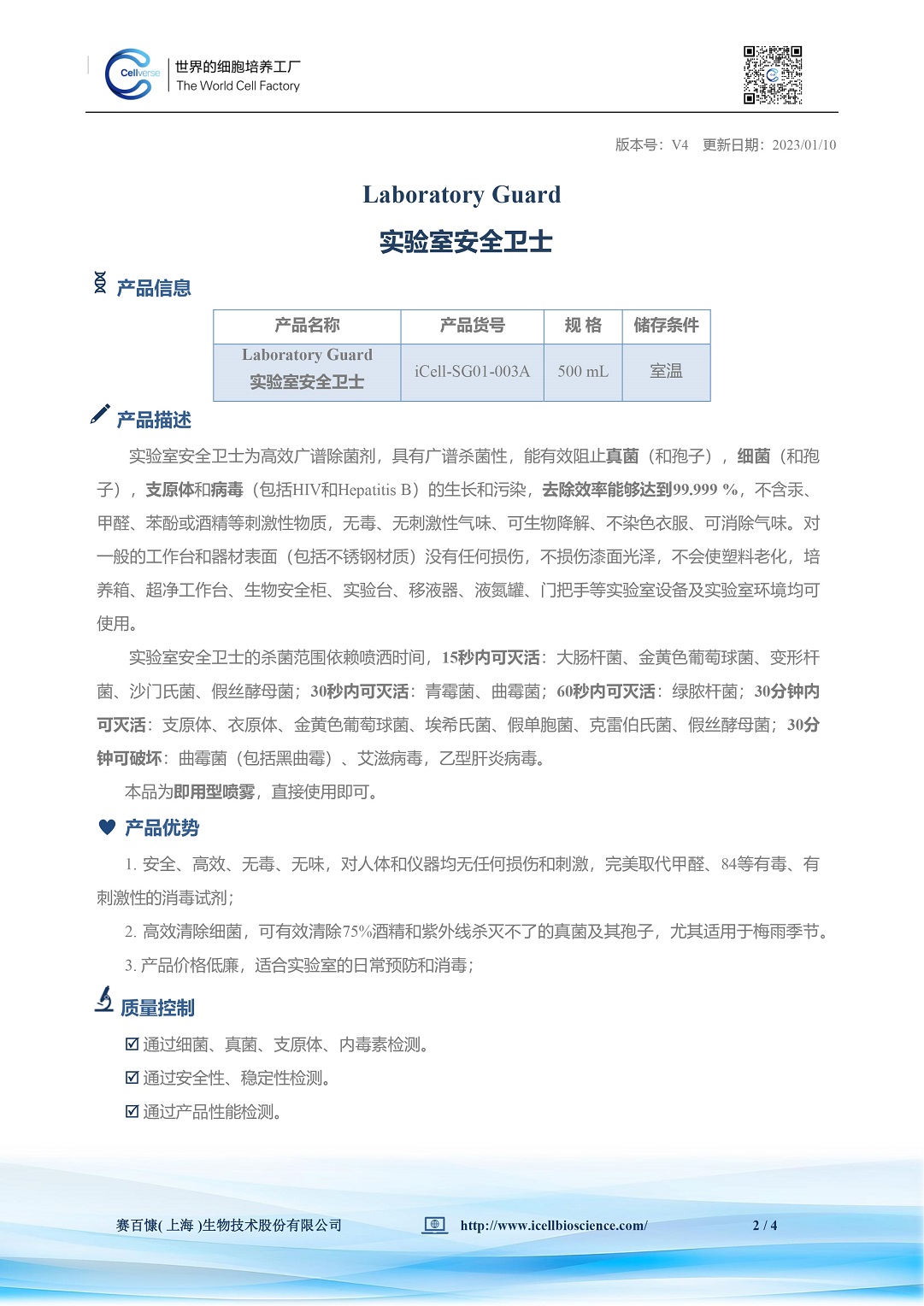 Cellverse 世界的细胞培养工厂
The World Cell Factory

版本号：V4　更新日期：2023/01/10

Laboratory Guard

实验室安全卫士

产品信息

| 产品名称 | 产品货号 | 规 格 | 储存条件 |
|---|---|---|---|
| Laboratory Guard 实验室安全卫士 | iCell-SG01-003A | 500 mL | 室温 |

产品描述

实验室安全卫士为高效广谱除菌剂，具有广谱杀菌性，能有效阻止真菌（和孢子），细菌（和孢子），支原体和病毒（包括HIV和Hepatitis B）的生长和污染，去除效率能够达到99.999 %，不含汞、甲醛、苯酚或酒精等刺激性物质，无毒、无刺激性气味、可生物降解、不染色衣服、可消除气味。对一般的工作台和器材表面（包括不锈钢材质）没有任何损伤，不损伤漆面光泽，不会使塑料老化，培养箱、超净工作台、生物安全柜、实验台、移液器、液氮罐、门把手等实验室设备及实验室环境均可使用。

实验室安全卫士的杀菌范围依赖喷洒时间，15秒内可灭活：大肠杆菌、金黄色葡萄球菌、变形杆菌、沙门氏菌、假丝酵母菌；30秒内可灭活：青霉菌、曲霉菌；60秒内可灭活：绿脓杆菌；30分钟内可灭活：支原体、衣原体、金黄色葡萄球菌、埃希氏菌、假单胞菌、克雷伯氏菌、假丝酵母菌；30分钟可破坏：曲霉菌（包括黑曲霉）、艾滋病毒，乙型肝炎病毒。

本品为即用型喷雾，直接使用即可。

产品优势

1. 安全、高效、无毒、无味，对人体和仪器均无任何损伤和刺激，完美取代甲醛、84等有毒、有刺激性的消毒试剂；

2. 高效清除细菌，可有效清除75%酒精和紫外线杀灭不了的真菌及其孢子，尤其适用于梅雨季节。

3. 产品价格低廉，适合实验室的日常预防和消毒；

质量控制

☑ 通过细菌、真菌、支原体、内毒素检测。

☑ 通过安全性、稳定性检测。

☑ 通过产品性能检测。

赛百慷( 上海 )生物技术股份有限公司　http://www.icellbioscience.com/　2 / 4